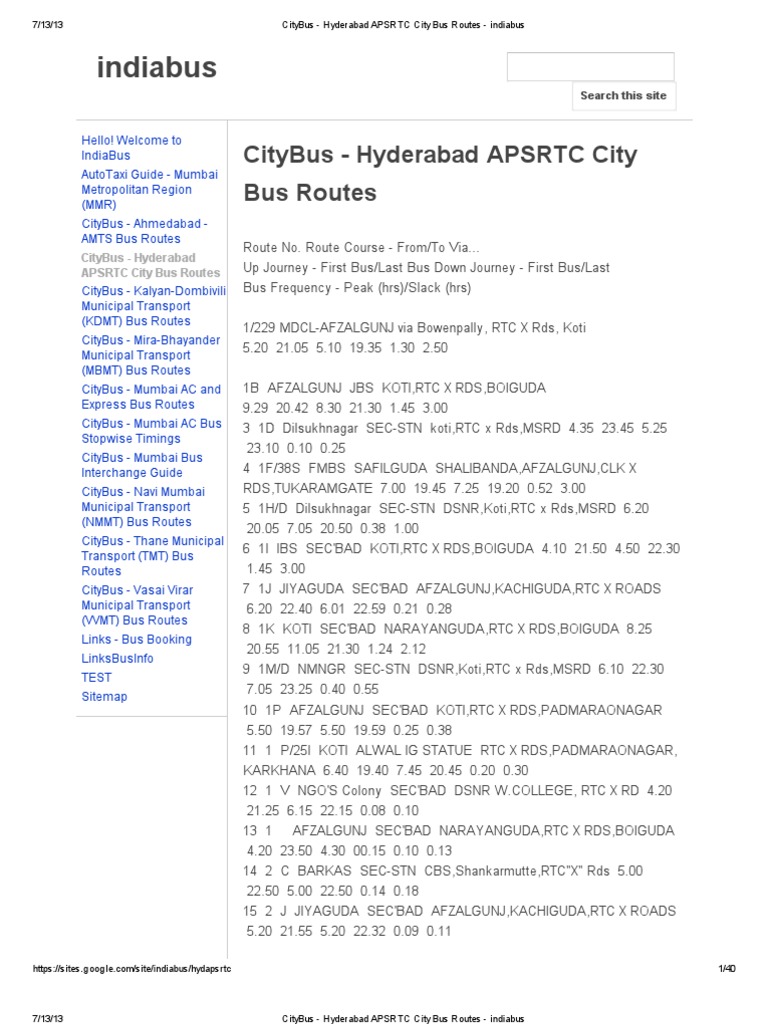 7/13/13 CityBus - Hyderabad APSRTC City Bus Routes - indiabus

indiabus

Search this site

Hello! Welcome to IndiaBus
AutoTaxi Guide - Mumbai Metropolitan Region (MMR)
CityBus - Ahmedabad - AMTS Bus Routes
CityBus - Hyderabad APSRTC City Bus Routes
CityBus - Kalyan-Dombivili Municipal Transport (KDMT) Bus Routes
CityBus - Mira-Bhayander Municipal Transport (MBMT) Bus Routes
CityBus - Mumbai AC and Express Bus Routes
CityBus - Mumbai AC Bus Stopwise Timings
CityBus - Mumbai Bus Interchange Guide
CityBus - Navi Mumbai Municipal Transport (NMMT) Bus Routes
CityBus - Thane Municipal Transport (TMT) Bus Routes
CityBus - Vasai Virar Municipal Transport (VVMT) Bus Routes
Links - Bus Booking
LinksBusInfo
TEST
Sitemap

CityBus - Hyderabad APSRTC City Bus Routes

Route No. Route Course - From/To Via...
Up Journey - First Bus/Last Bus Down Journey - First Bus/Last Bus Frequency - Peak (hrs)/Slack (hrs)

1/229 MDCL-AFZALGUNJ via Bowenpally, RTC X Rds, Koti
5.20 21.05 5.10 19.35 1.30 2.50

1B AFZALGUNJ JBS KOTI,RTC X RDS,BOIGUDA
9.29 20.42 8.30 21.30 1.45 3.00
3 1D Dilsukhnagar SEC-STN koti,RTC x Rds,MSRD 4.35 23.45 5.25 23.10 0.10 0.25
4 1F/38S FMBS SAFILGUDA SHALIBANDA,AFZALGUNJ,CLK X RDS,TUKARAMGATE 7.00 19.45 7.25 19.20 0.52 3.00
5 1H/D Dilsukhnagar SEC-STN DSNR,Koti,RTC x Rds,MSRD 6.20 20.05 7.05 20.50 0.38 1.00
6 1I IBS SEC'BAD KOTI,RTC X RDS,BOIGUDA 4.10 21.50 4.50 22.30 1.45 3.00
7 1J JIYAGUDA SEC'BAD AFZALGUNJ,KACHIGUDA,RTC X ROADS 6.20 22.40 6.01 22.59 0.21 0.28
8 1K KOTI SEC'BAD NARAYANGUDA,RTC X RDS,BOIGUDA 8.25 20.55 11.05 21.30 1.24 2.12
9 1M/D NMNGR SEC-STN DSNR,Koti,RTC x Rds,MSRD 6.10 22.30 7.05 23.25 0.40 0.55
10 1P AFZALGUNJ SEC'BAD KOTI,RTC X RDS,PADMARAONAGAR 5.50 19.57 5.50 19.59 0.25 0.38
11 1 P/25I KOTI ALWAL IG STATUE RTC X RDS,PADMARAONAGAR, KARKHANA 6.40 19.40 7.45 20.45 0.20 0.30
12 1 V NGO'S Colony SEC'BAD DSNR W.COLLEGE, RTC X RD 4.20 21.25 6.15 22.15 0.08 0.10
13 1 AFZALGUNJ SEC'BAD NARAYANGUDA,RTC X RDS,BOIGUDA 4.20 23.50 4.30 00.15 0.10 0.13
14 2 C BARKAS SEC-STN CBS,Shankarmutte,RTC"X" Rds 5.00 22.50 5.00 22.50 0.14 0.18
15 2 J JIYAGUDA SEC'BAD AFZALGUNJ,KACHIGUDA,RTC X ROADS 5.20 21.55 5.20 22.32 0.09 0.11

https://sites.google.com/site/indiabus/hydapsrtc 1/40

7/13/13 CityBus - Hyderabad APSRTC City Bus Routes - indiabus